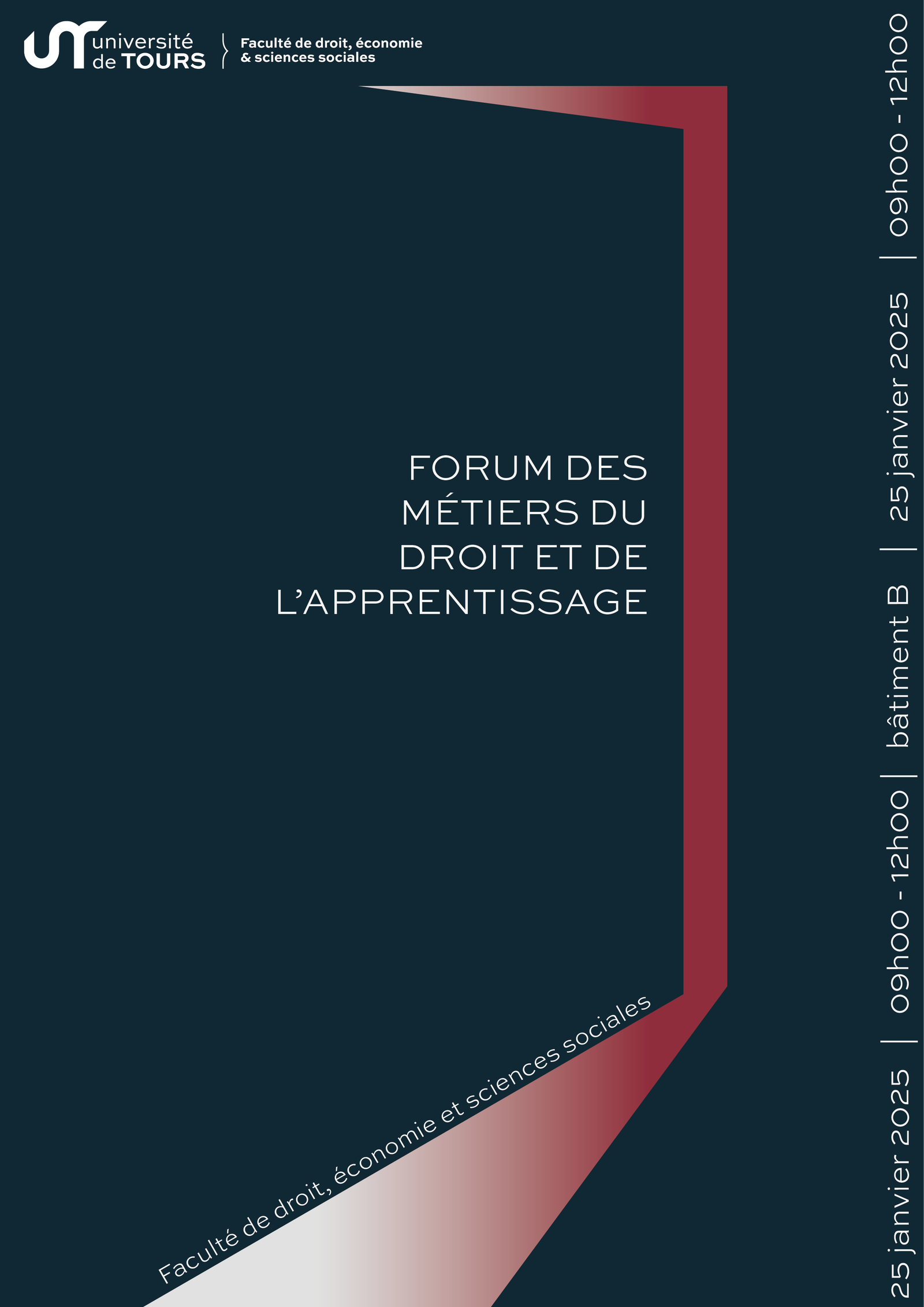 université
de TOURS

Faculté de droit, économie
& sciences sociales

FORUM DES MÉTIERS DU DROIT ET DE L'APPRENTISSAGE

Faculté de droit, économie et sciences sociales

25 janvier 2025 | 09h00 - 12h00 | bâtiment B | 25 janvier 2025 | 09h00 - 12h00